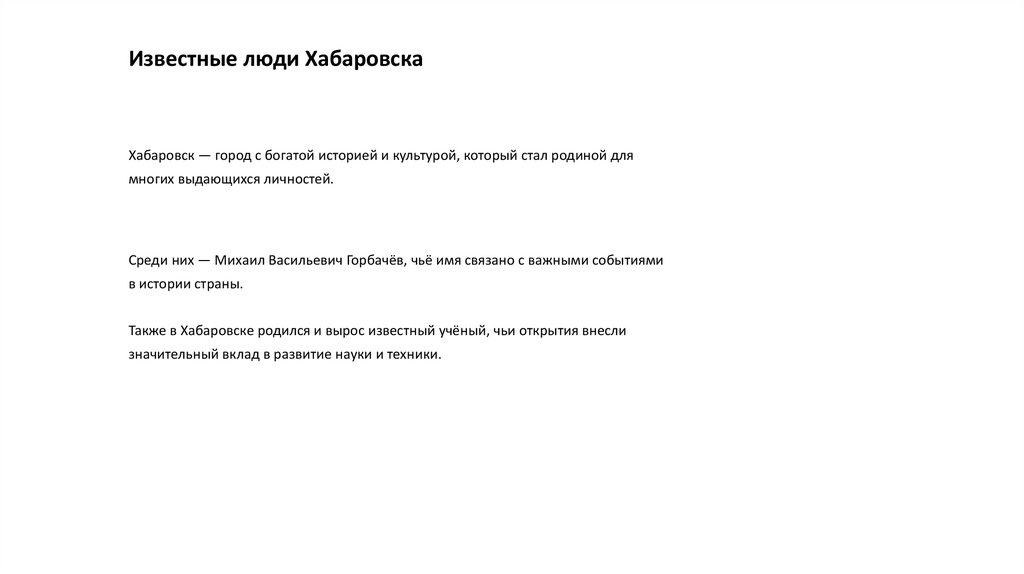 Известные люди Хабаровска

Хабаровск — город с богатой историей и культурой, который стал родиной для многих выдающихся личностей.

Среди них — Михаил Васильевич Горбачёв, чьё имя связано с важными событиями в истории страны.

Также в Хабаровске родился и вырос известный учёный, чьи открытия внесли значительный вклад в развитие науки и техники.